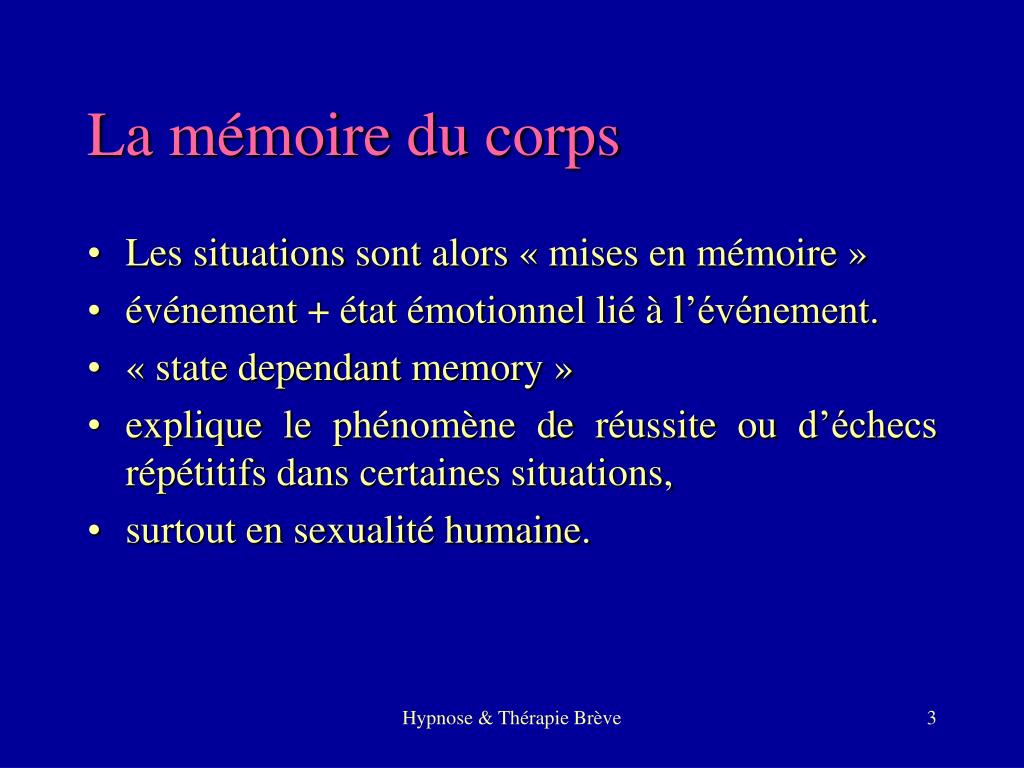 La mémoire du corps

• Les situations sont alors « mises en mémoire »
• événement + état émotionnel lié à l’événement.
• « state dependant memory »
• explique le phénomène de réussite ou d’échecs répétitifs dans certaines situations,
• surtout en sexualité humaine.

Hypnose & Thérapie Brève

3